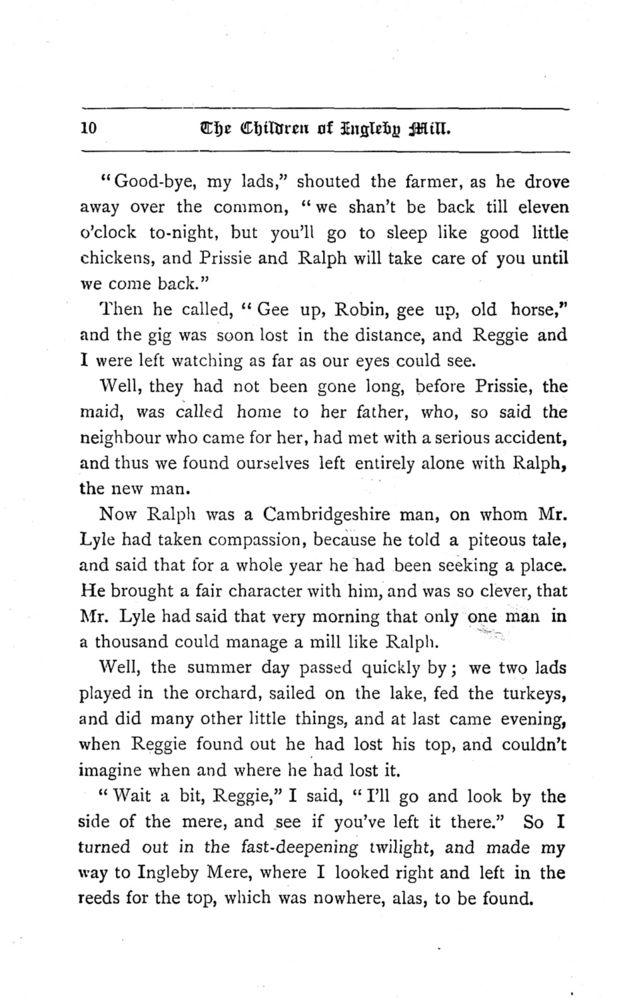 10 The Children of Ingleby Mill.

"Good-bye, my lads," shouted the farmer, as he drove away over the common, "we shan't be back till eleven o'clock to-night, but you'll go to sleep like good little chickens, and Prissie and Ralph will take care of you until we come back."

Then he called, "Gee up, Robin, gee up, old horse," and the gig was soon lost in the distance, and Reggie and I were left watching as far as our eyes could see.

Well, they had not been gone long, before Prissie, the maid, was called home to her father, who, so said the neighbour who came for her, had met with a serious accident, and thus we found ourselves left entirely alone with Ralph, the new man.

Now Ralph was a Cambridgeshire man, on whom Mr. Lyle had taken compassion, because he told a piteous tale, and said that for a whole year he had been seeking a place. He brought a fair character with him, and was so clever, that Mr. Lyle had said that very morning that only one man in a thousand could manage a mill like Ralph.

Well, the summer day passed quickly by; we two lads played in the orchard, sailed on the lake, fed the turkeys, and did many other little things, and at last came evening, when Reggie found out he had lost his top, and couldn't imagine when and where he had lost it.

"Wait a bit, Reggie," I said, "I'll go and look by the side of the mere, and see if you've left it there." So I turned out in the fast-deepening twilight, and made my way to Ingleby Mere, where I looked right and left in the reeds for the top, which was nowhere, alas, to be found.